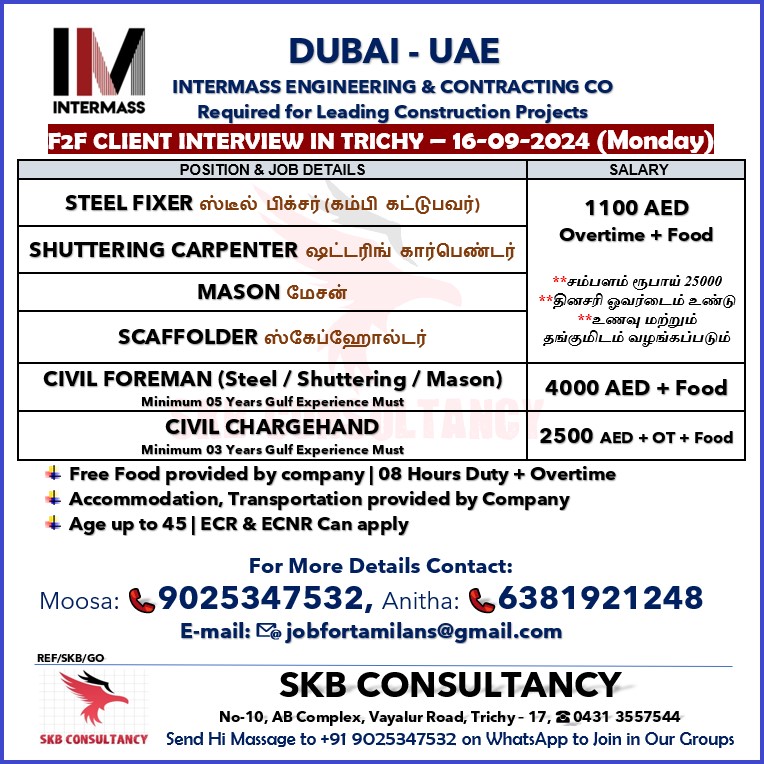 IM
INTERMASS

DUBAI - UAE
INTERMASS ENGINEERING & CONTRACTING CO
Required for Leading Construction Projects
F2F CLIENT INTERVIEW IN TRICHY – 16-09-2024 (Monday)

| POSITION & JOB DETAILS | SALARY |
|---|---|
| STEEL FIXER ஸ்டீல் பிக்சர் (கம்பி கட்டுபவர்) | 1100 AED Overtime + Food **சம்பளம் ரூபாய் 25000 **தினசரி ஓவர்டைம் உண்டு **உணவு மற்றும் தங்குமிடம் வழங்கப்படும் |
| SHUTTERING CARPENTER ஷட்டரிங் கார்பெண்டர் | |
| MASON மேசன் | |
| SCAFFOLDER ஸ்கேப்ஹோல்டர் | |
| CIVIL FOREMAN (Steel / Shuttering / Mason) Minimum 05 Years Gulf Experience Must | 4000 AED + Food |
| CIVIL CHARGEHAND Minimum 03 Years Gulf Experience Must | 2500 AED + OT + Food |

Free Food provided by company | 08 Hours Duty + Overtime
Accommodation, Transportation provided by Company
Age up to 45 | ECR & ECNR Can apply

For More Details Contact:
Moosa: 9025347532, Anitha: 6381921248
E-mail: jobfortamilans@gmail.com

REF/SKB/GO
SKB CONSULTANCY
SKB CONSULTANCY
No-10, AB Complex, Vayalur Road, Trichy - 17, 0431 3557544
Send Hi Massage to +91 9025347532 on WhatsApp to Join in Our Groups